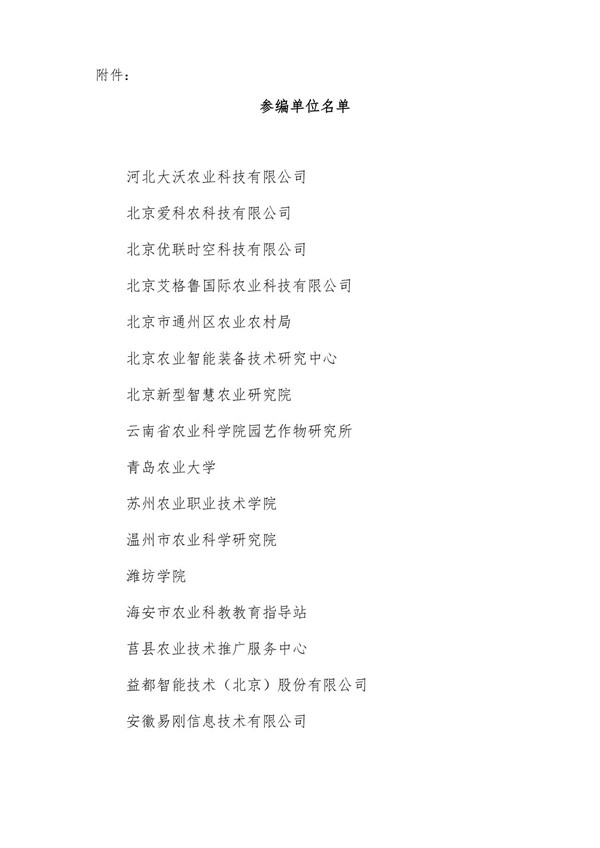 附件：

参编单位名单

河北大沃农业科技有限公司

北京爱科农科技有限公司

北京优联时空科技有限公司

北京艾格鲁国际农业科技有限公司

北京市通州区农业农村局

北京农业智能装备技术研究中心

北京新型智慧农业研究院

云南省农业科学院园艺作物研究所

青岛农业大学

苏州农业职业技术学院

温州市农业科学研究院

潍坊学院

海安市农业科教教育指导站

莒县农业技术推广服务中心

益都智能技术（北京）股份有限公司

安徽易刚信息技术有限公司